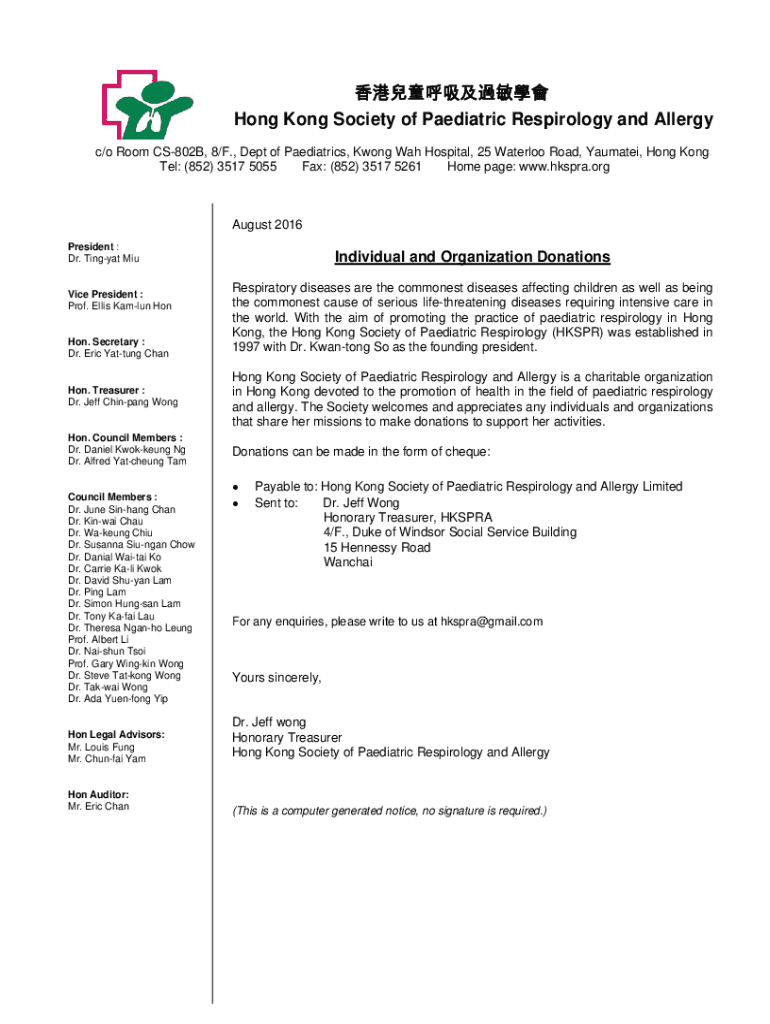 香港兒童呼吸及過敏學會
Hong Kong Society of Paediatric Respirology and Allergy

c/o Room CS-802B, 8/F., Dept of Paediatrics, Kwong Wah Hospital, 25 Waterloo Road, Yaumatei, Hong Kong
Tel: (852) 3517 5055 Fax: (852) 3517 5261 Home page: www.hkspra.org

President :
Dr. Ting-yat Miu

Vice President :
Prof. Ellis Kam-lun Hon

Hon. Secretary :
Dr. Eric Yat-tung Chan

Hon. Treasurer :
Dr. Jeff Chin-pang Wong

Hon. Council Members :
Dr. Daniel Kwok-keung Ng
Dr. Alfred Yat-cheung Tam

Council Members :
Dr. June Sin-hang Chan
Dr. Kin-wai Chau
Dr. Wa-keung Chiu
Dr. Susanna Siu-ngan Chow
Dr. Danial Wai-tai Ko
Dr. Carrie Ka-li Kwok
Dr. David Shu-yan Lam
Dr. Ping Lam
Dr. Simon Hung-san Lam
Dr. Tony Ka-fai Lau
Dr. Theresa Ngan-ho Leung
Prof. Albert Li
Dr. Nai-shun Tsoi
Prof. Gary Wing-kin Wong
Dr. Steve Tat-kong Wong
Dr. Tak-wai Wong
Dr. Ada Yuen-fong Yip

Hon Legal Advisors:
Mr. Louis Fung
Mr. Chun-fai Yam

Hon Auditor:
Mr. Eric Chan

August 2016

Individual and Organization Donations

Respiratory diseases are the commonest diseases affecting children as well as being the commonest cause of serious life-threatening diseases requiring intensive care in the world. With the aim of promoting the practice of paediatric respirology in Hong Kong, the Hong Kong Society of Paediatric Respirology (HKSPR) was established in 1997 with Dr. Kwan-tong So as the founding president.

Hong Kong Society of Paediatric Respirology and Allergy is a charitable organization in Hong Kong devoted to the promotion of health in the field of paediatric respirology and allergy. The Society welcomes and appreciates any individuals and organizations that share her missions to make donations to support her activities.

Donations can be made in the form of cheque:

• Payable to: Hong Kong Society of Paediatric Respirology and Allergy Limited
• Sent to: Dr. Jeff Wong
Honorary Treasurer, HKSPRA
4/F., Duke of Windsor Social Service Building
15 Hennessy Road
Wanchai

For any enquiries, please write to us at hkspra@gmail.com

Yours sincerely,

Dr. Jeff wong
Honorary Treasurer
Hong Kong Society of Paediatric Respirology and Allergy

(This is a computer generated notice, no signature is required.)